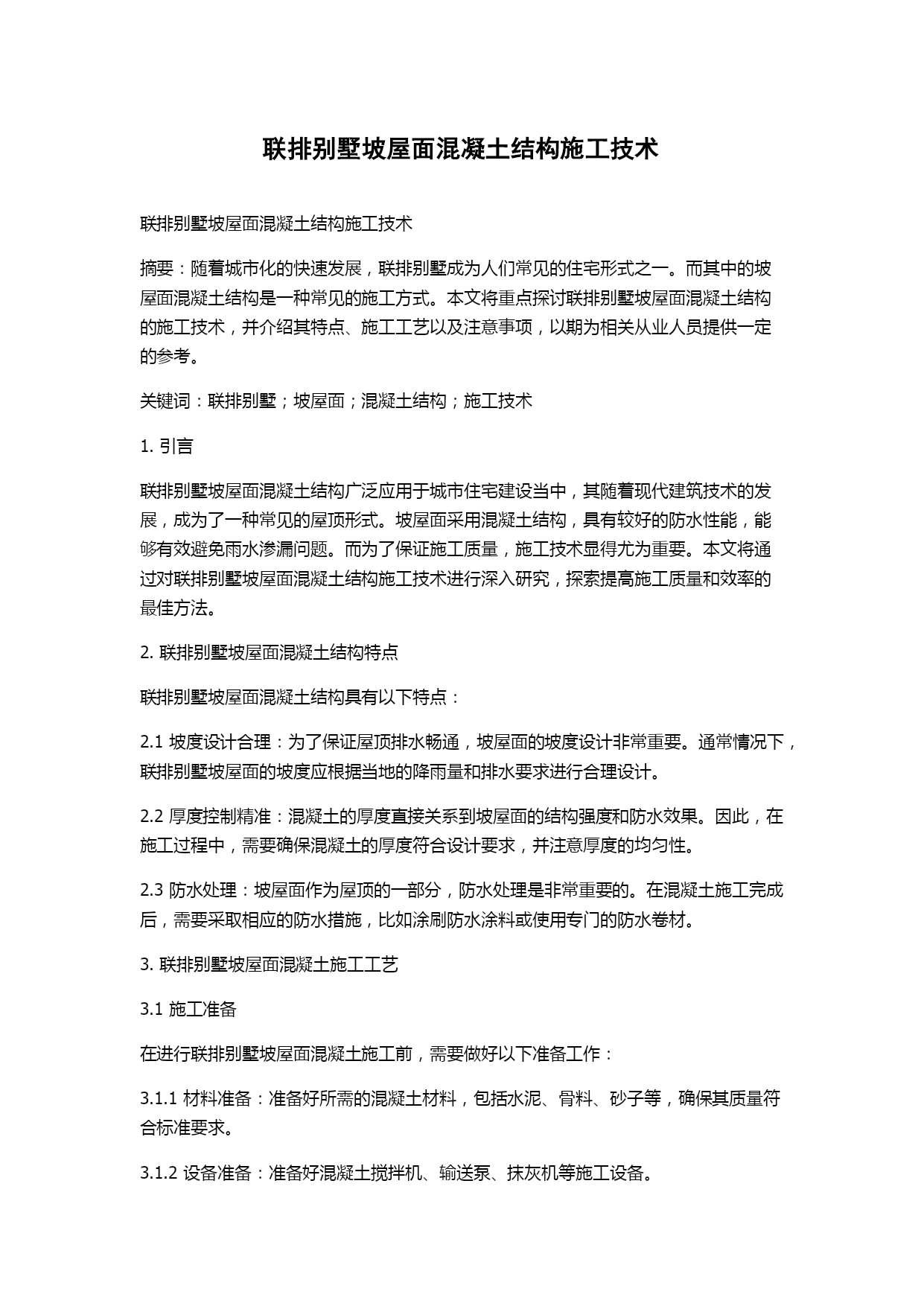 联排别墅坡屋面混凝土结构施工技术

联排别墅坡屋面混凝土结构施工技术

摘要：随着城市化的快速发展，联排别墅成为人们常见的住宅形式之一。而其中的坡屋面混凝土结构是一种常见的施工方式。本文将重点探讨联排别墅坡屋面混凝土结构的施工技术，并介绍其特点、施工工艺以及注意事项，以期为相关从业人员提供一定的参考。

关键词：联排别墅；坡屋面；混凝土结构；施工技术

1. 引言

联排别墅坡屋面混凝土结构广泛应用于城市住宅建设当中，其随着现代建筑技术的发展，成为了一种常见的屋顶形式。坡屋面采用混凝土结构，具有较好的防水性能，能够有效避免雨水渗漏问题。而为了保证施工质量，施工技术显得尤为重要。本文将通过对联排别墅坡屋面混凝土结构施工技术进行深入研究，探索提高施工质量和效率的最佳方法。

2. 联排别墅坡屋面混凝土结构特点

联排别墅坡屋面混凝土结构具有以下特点：

2.1 坡度设计合理：为了保证屋顶排水畅通，坡屋面的坡度设计非常重要。通常情况下，联排别墅坡屋面的坡度应根据当地的降雨量和排水要求进行合理设计。

2.2 厚度控制精准：混凝土的厚度直接关系到坡屋面的结构强度和防水效果。因此，在施工过程中，需要确保混凝土的厚度符合设计要求，并注意厚度的均匀性。

2.3 防水处理：坡屋面作为屋顶的一部分，防水处理是非常重要的。在混凝土施工完成后，需要采取相应的防水措施，比如涂刷防水涂料或使用专门的防水卷材。

3. 联排别墅坡屋面混凝土施工工艺

3.1 施工准备

在进行联排别墅坡屋面混凝土施工前，需要做好以下准备工作：

3.1.1 材料准备：准备好所需的混凝土材料，包括水泥、骨料、砂子等，确保其质量符合标准要求。

3.1.2 设备准备：准备好混凝土搅拌机、输送泵、抹灰机等施工设备。